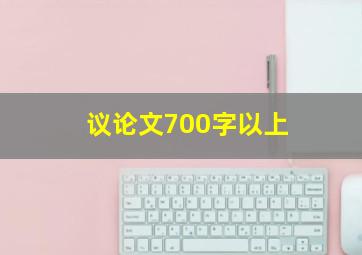 议论文700字以上